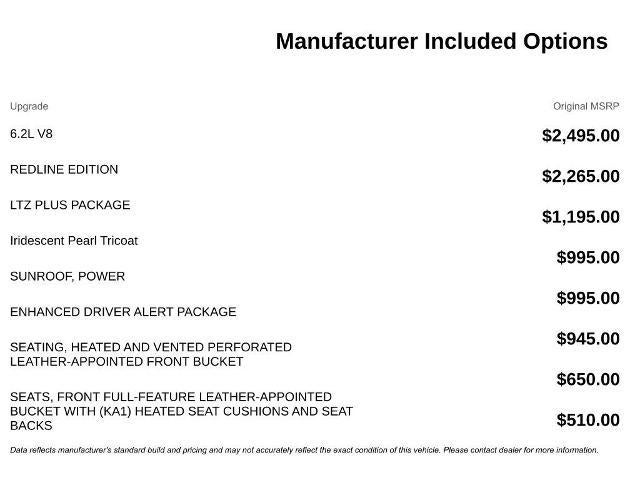 Manufacturer Included Options

| Upgrade | Original MSRP |
|---|---|
| 6.2L V8 | $2,495.00 |
| REDLINE EDITION | $2,265.00 |
| LTZ PLUS PACKAGE | $1,195.00 |
| Iridescent Pearl Tricoat | $995.00 |
| SUNROOF, POWER | $995.00 |
| ENHANCED DRIVER ALERT PACKAGE | $945.00 |
| SEATING, HEATED AND VENTED PERFORATED LEATHER-APPOINTED FRONT BUCKET | $650.00 |
| SEATS, FRONT FULL-FEATURE LEATHER-APPOINTED BUCKET WITH (KA1) HEATED SEAT CUSHIONS AND SEAT BACKS | $510.00 |

Data reflects manufacturer's standard build and pricing and may not accurately reflect the exact condition of this vehicle. Please contact dealer for more information.